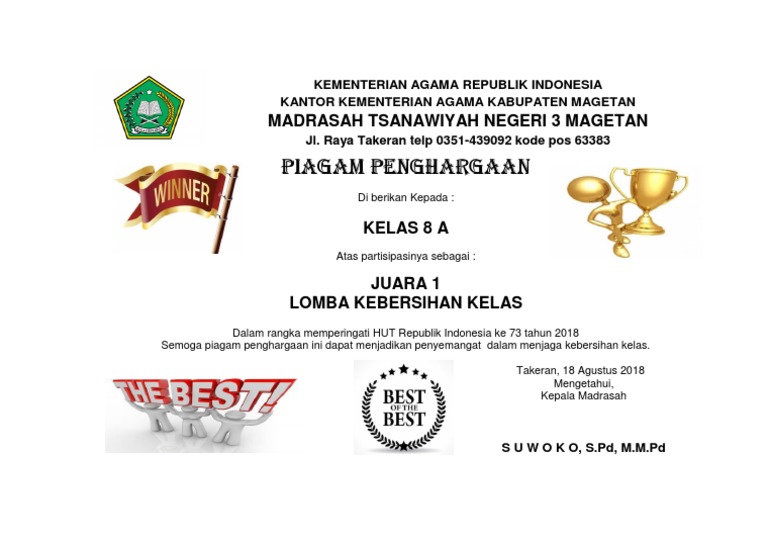 KEMENTERIAN AGAMA REPUBLIK INDONESIA
KANTOR KEMENTERIAN AGAMA KABUPATEN MAGETAN
MADRASAH TSANAWIYAH NEGERI 3 MAGETAN
Jl. Raya Takeran telp 0351-439092 kode pos 63383

WINNER

PIAGAM PENGHARGAAN

Di berikan Kepada :

KELAS 8 A

Atas partisipasinya sebagai :

JUARA 1
LOMBA KEBERSIHAN KELAS

Dalam rangka memperingati HUT Republik Indonesia ke 73 tahun 2018
Semoga piagam penghargaan ini dapat menjadikan penyemangat dalam menjaga kebersihan kelas.

THE BEST!

BEST
OF THE
BEST

Takeran, 18 Agustus 2018
Mengetahui,
Kepala Madrasah

S U W O K O, S.Pd, M.M.Pd